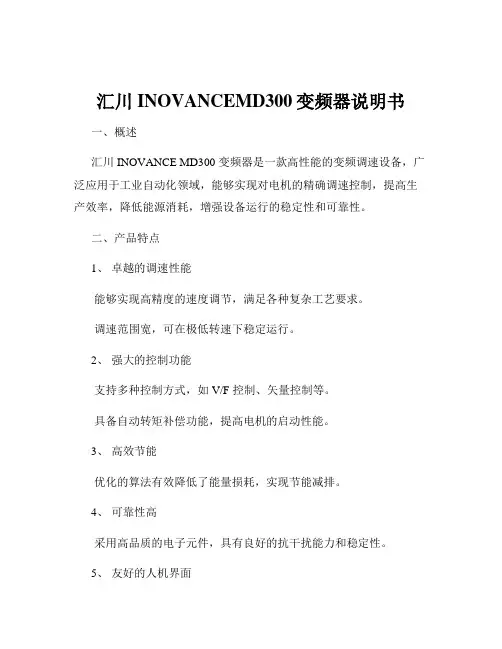 汇川 INOVANCEMD300 变频器说明书

一、概述

汇川 INOVANCE MD300 变频器是一款高性能的变频调速设备，广泛应用于工业自动化领域，能够实现对电机的精确调速控制，提高生产效率，降低能源消耗，增强设备运行的稳定性和可靠性。

二、产品特点

1、 卓越的调速性能

能够实现高精度的速度调节，满足各种复杂工艺要求。

调速范围宽，可在极低转速下稳定运行。

2、 强大的控制功能

支持多种控制方式，如 V/F 控制、矢量控制等。

具备自动转矩补偿功能，提高电机的启动性能。

3、 高效节能

优化的算法有效降低了能量损耗，实现节能减排。

4、 可靠性高

采用高品质的电子元件，具有良好的抗干扰能力和稳定性。

5、 友好的人机界面